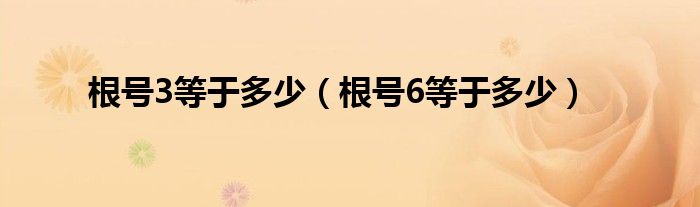 根号3等于多少（根号6等于多少）